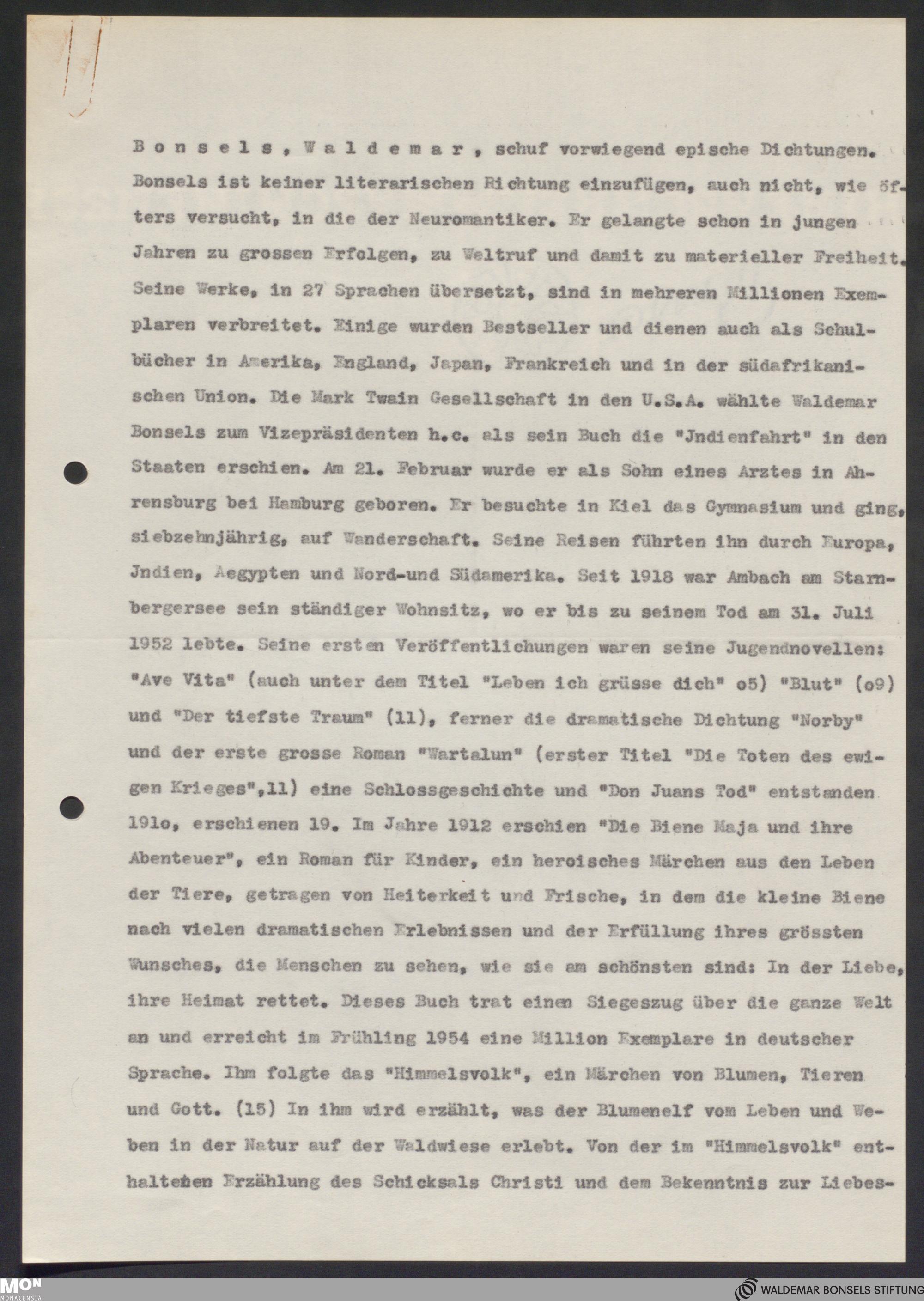 Bonsels, Waldemar, schuf vorwiegend epische Dichtungen. Bonsels ist keiner literarischen Richtung einzufügen, auch nicht, wie öfters versucht, in die der Neuromantiker. Er gelangte schon in jungen Jahren zu grossen Erfolgen, zu Weltruf und damit zu materieller Freiheit. Seine Werke, in 27 Sprachen übersetzt, sind in mehreren Millionen Exemplaren verbreitet. Einige wurden Bestseller und dienen auch als Schulbücher in Amerika, England, Japan, Frankreich und in der südafrikanischen Union. Die Mark Twain Gesellschaft in den U.S.A. wählte Waldemar Bonsels zum Vizepräsidenten h.c. als sein Buch die "Jndienfahrt" in den Staaten erschien. Am 21. Februar wurde er als Sohn eines Arztes in Ahrensburg bei Hamburg geboren. Er besuchte in Kiel das Gymnasium und ging, siebzehnjährig, auf Wanderschaft. Seine Reisen führten ihn durch Europa, Jndien, Aegypten und Nord-und Südamerika. Seit 1918 war Ambach am Starnbergersee sein ständiger Wohnsitz, wo er bis zu seinem Tod am 31. Juli 1952 lebte. Seine ersten Veröffentlichungen waren seine Jugendnovellen: "Ave Vita" (auch unter dem Titel "Leben ich grüsse dich" o5) "Blut" (o9) und "Der tiefste Traum" (11), ferner die dramatische Dichtung "Norby" und der erste grosse Roman "Wartalun" (erster Titel "Die Toten des ewigen Krieges",11) eine Schlossgeschichte und "Don Juans Tod" entstanden 191o, erschienen 19. Im Jahre 1912 erschien "Die Biene Maja und ihre Abenteuer", ein Roman für Kinder, ein heroisches Märchen aus den Leben der Tiere, getragen von Heiterkeit und Frische, in dem die kleine Biene nach vielen dramatischen Erlebnissen und der Erfüllung ihres grössten Wunsches, die Menschen zu sehen, wie sie am schönsten sind: In der Liebe, ihre Heimat rettet. Dieses Buch trat einen Siegeszug über die ganze Welt an und erreicht im Frühling 1954 eine Million Exemplare in deutscher Sprache. Ihm folgte das "Himmelsvolk", ein Märchen von Blumen, Tieren und Gott. (15) In ihm wird erzählt, was der Blumenelf vom Leben und Weben in der Natur auf der Waldwiese erlebt. Von der im "Himmelsvolk" enthaltenen Erzählung des Schicksals Christi und dem Bekenntnis zur Liebes-

MON
MONACENSIA
WALDEMAR BONSELS STIFTUNG